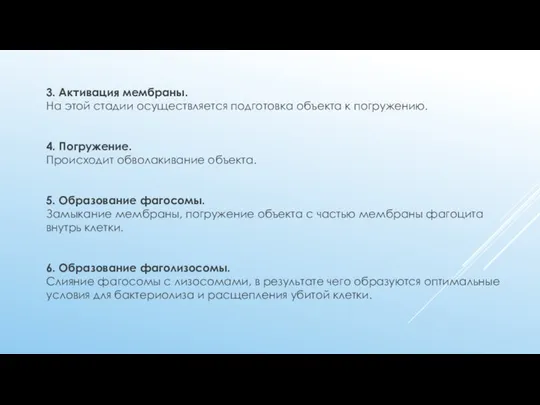 3. Активация мембраны.
На этой стадии осуществляется подготовка объекта к погружению.

4. Погружение.
Происходит обволакивание объекта.

5. Образование фагосомы.
Замыкание мембраны, погружение объекта с частью мембраны фагоцита внутрь клетки.

6. Образование фаголизосомы.
Слияние фагосомы с лизосомами, в результате чего образуются оптимальные условия для бактериолиза и расщепления убитой клетки.